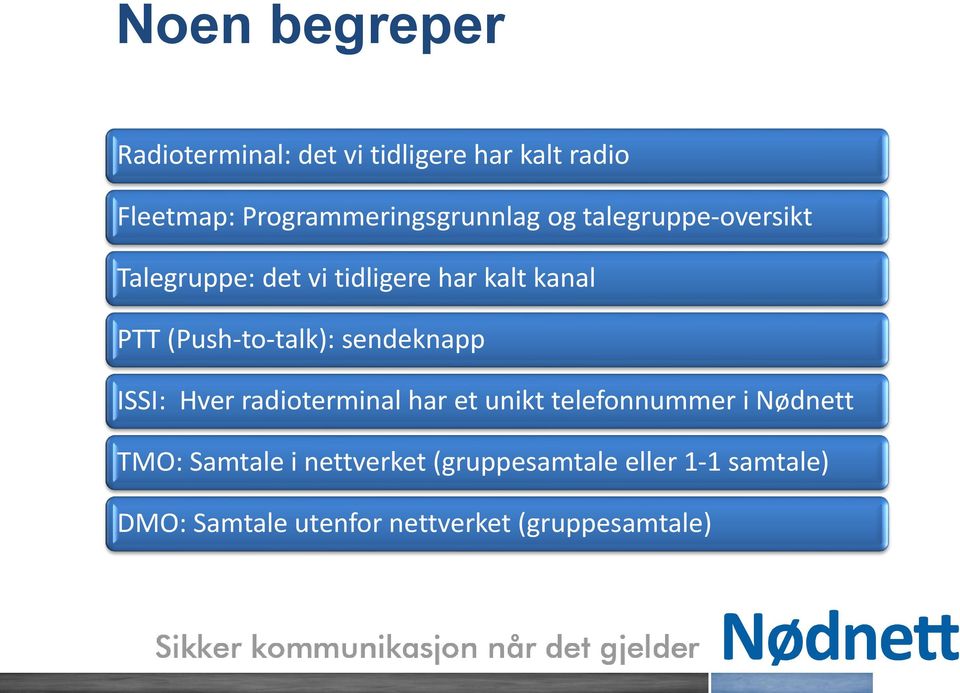 Noen begreper

Radioterminal: det vi tidligere har kalt radio

Fleetmap: Programmeringsgrunnlag og talegruppe-oversikt

Talegruppe: det vi tidligere har kalt kanal

PTT (Push-to-talk): sendeknapp

ISSI: Hver radioterminal har et unikt telefonnummer i Nødnett

TMO: Samtale i nettverket (gruppesamtale eller 1-1 samtale)

DMO: Samtale utenfor nettverket (gruppesamtale)

Sikker kommunikasjon når det gjelder

Nødnett